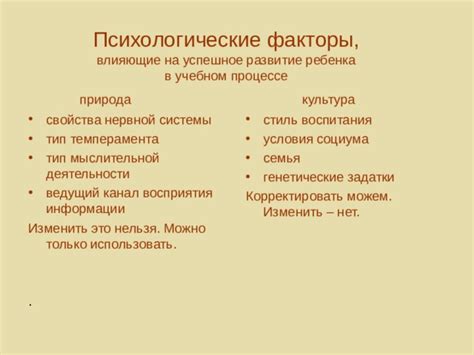 Психологические факторы,
влияющие на успешное развитие ребенка в учебном процессе

природа
• свойства нервной системы
• тип темперамента
• тип мыслительной деятельности
• ведущий канал восприятия информации
Изменить это нельзя. Можно только использовать.

.

культура
• стиль воспитания
• условия социума
• семья
• генетические задатки
Корректировать можем. Изменить – нет.